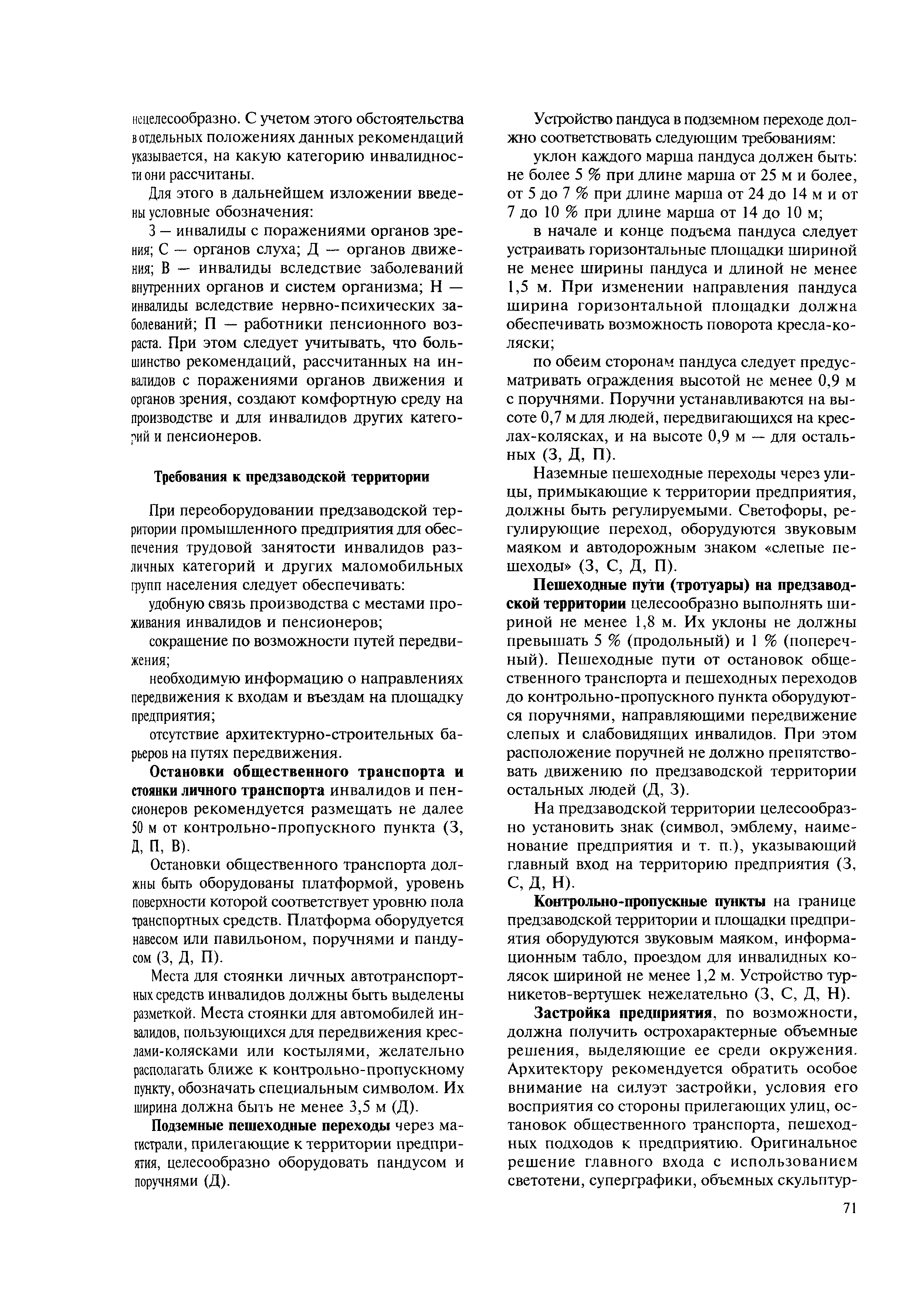 нецелесообразно. С учетом этого обстоятельства в отдельных положениях данных рекомендаций указывается, на какую категорию инвалидности они рассчитаны.

Для этого в дальнейшем изложении введены условные обозначения:

З — инвалиды с поражениями органов зрения; С — органов слуха; Д — органов движения; В — инвалиды вследствие заболеваний внутренних органов и систем организма; Н — инвалиды вследствие нервно-психических заболеваний; П — работники пенсионного возраста. При этом следует учитывать, что большинство рекомендаций, рассчитанных на инвалидов с поражениями органов движения и органов зрения, создают комфортную среду на производстве и для инвалидов других категорий и пенсионеров.

Требования к предзаводской территории

При переоборудовании предзаводской территории промышленного предприятия для обеспечения трудовой занятости инвалидов различных категорий и других маломобильных групп населения следует обеспечивать:

удобную связь производства с местами проживания инвалидов и пенсионеров;

сокращение по возможности путей передвижения;

необходимую информацию о направлениях передвижения к входам и въездам на площадку предприятия;

отсутствие архитектурно-строительных барьеров на путях передвижения.

Остановки общественного транспорта и стоянки личного транспорта инвалидов и пенсионеров рекомендуется размещать не далее 50 м от контрольно-пропускного пункта (З, Д, П, В).

Остановки общественного транспорта должны быть оборудованы платформой, уровень поверхности которой соответствует уровню пола транспортных средств. Платформа оборудуется навесом или павильоном, поручнями и пандусом (З, Д, П).

Места для стоянки личных автотранспортных средств инвалидов должны быть выделены разметкой. Места стоянки для автомобилей инвалидов, пользующихся для передвижения креслами-колясками или костылями, желательно располагать ближе к контрольно-пропускному пункту, обозначать специальным символом. Их ширина должна быть не менее 3,5 м (Д).

Подземные пешеходные переходы через магистрали, прилегающие к территории предприятия, целесообразно оборудовать пандусом и поручнями (Д).

Устройство пандуса в подземном переходе должно соответствовать следующим требованиям:

уклон каждого марша пандуса должен быть: не более 5 % при длине марша от 25 м и более, от 5 до 7 % при длине марша от 24 до 14 м и от 7 до 10 % при длине марша от 14 до 10 м;

в начале и конце подъема пандуса следует устраивать горизонтальные площадки шириной не менее ширины пандуса и длиной не менее 1,5 м. При изменении направления пандуса ширина горизонтальной площадки должна обеспечивать возможность поворота кресла-коляски;

по обеим сторонам пандуса следует предусматривать ограждения высотой не менее 0,9 м с поручнями. Поручни устанавливаются на высоте 0,7 м для людей, передвигающихся на креслах-колясках, и на высоте 0,9 м — для остальных (З, Д, П).

Наземные пешеходные переходы через улицы, примыкающие к территории предприятия, должны быть регулируемыми. Светофоры, регулирующие переход, оборудуются звуковым маяком и автодорожным знаком «слепые пешеходы» (З, С, Д, П).

Пешеходные пути (тротуары) на предзаводской территории целесообразно выполнять шириной не менее 1,8 м. Их уклоны не должны превышать 5 % (продольный) и 1 % (поперечный). Пешеходные пути от остановок общественного транспорта и пешеходных переходов до контрольно-пропускного пункта оборудуются поручнями, направляющими передвижение слепых и слабовидящих инвалидов. При этом расположение поручней не должно препятствовать движению по предзаводской территории остальных людей (Д, З).

На предзаводской территории целесообразно установить знак (символ, эмблему, наименование предприятия и т. п.), указывающий главный вход на территорию предприятия (З, С, Д, Н).

Контрольно-пропускные пункты на границе предзаводской территории и площадки предприятия оборудуются звуковым маяком, информационным табло, проездом для инвалидных колясок шириной не менее 1,2 м. Устройство турникетов-вертушек нежелательно (З, С, Д, Н).

Застройка предприятия, по возможности, должна получить острохарактерные объемные решения, выделяющие ее среди окружения. Архитектору рекомендуется обратить особое внимание на силуэт застройки, условия его восприятия со стороны прилегающих улиц, остановок общественного транспорта, пешеходных подходов к предприятию. Оригинальное решение главного входа с использованием светотени, суперграфики, объемных скульптур-

71